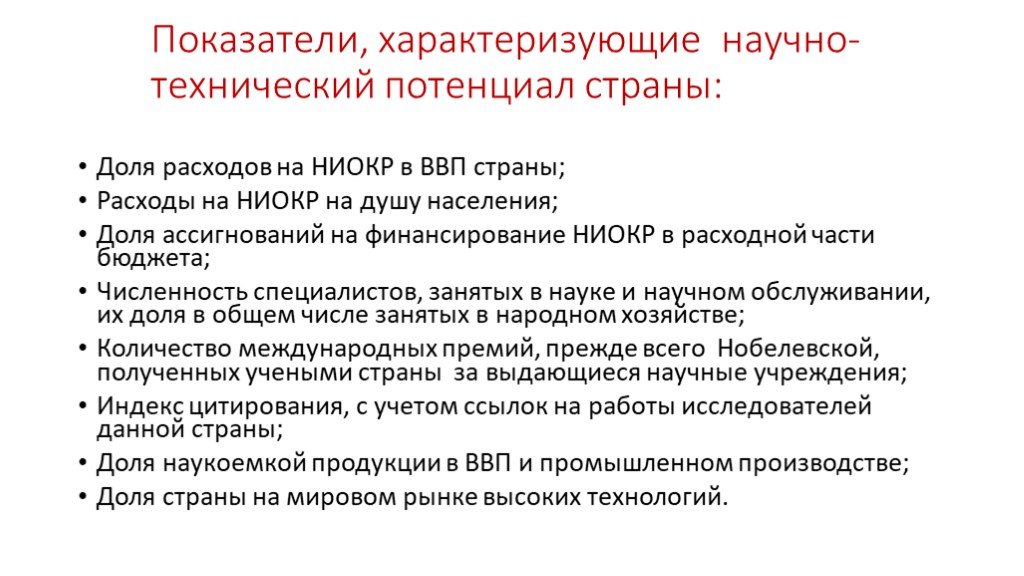 Показатели, характеризующие научно-технический потенциал страны:

• Доля расходов на НИОКР в ВВП страны;
• Расходы на НИОКР на душу населения;
• Доля ассигнований на финансирование НИОКР в расходной части бюджета;
• Численность специалистов, занятых в науке и научном обслуживании, их доля в общем числе занятых в народном хозяйстве;
• Количество международных премий, прежде всего Нобелевской, полученных учеными страны за выдающиеся научные учреждения;
• Индекс цитирования, с учетом ссылок на работы исследователей данной страны;
• Доля наукоемкой продукции в ВВП и промышленном производстве;
• Доля страны на мировом рынке высоких технологий.